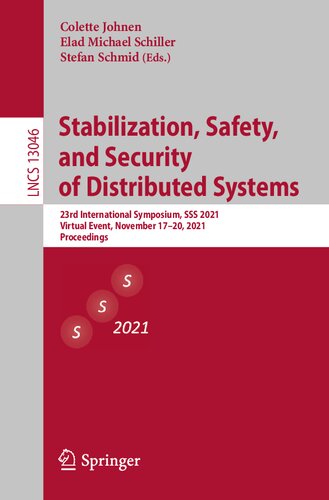 Colette Johnen
Elad Michael Schiller
Stefan Schmid (Eds.)

LNCS 13046

Stabilization, Safety, and Security of Distributed Systems

23rd International Symposium, SSS 2021
Virtual Event, November 17–20, 2021
Proceedings

S
S
S
2021

Springer